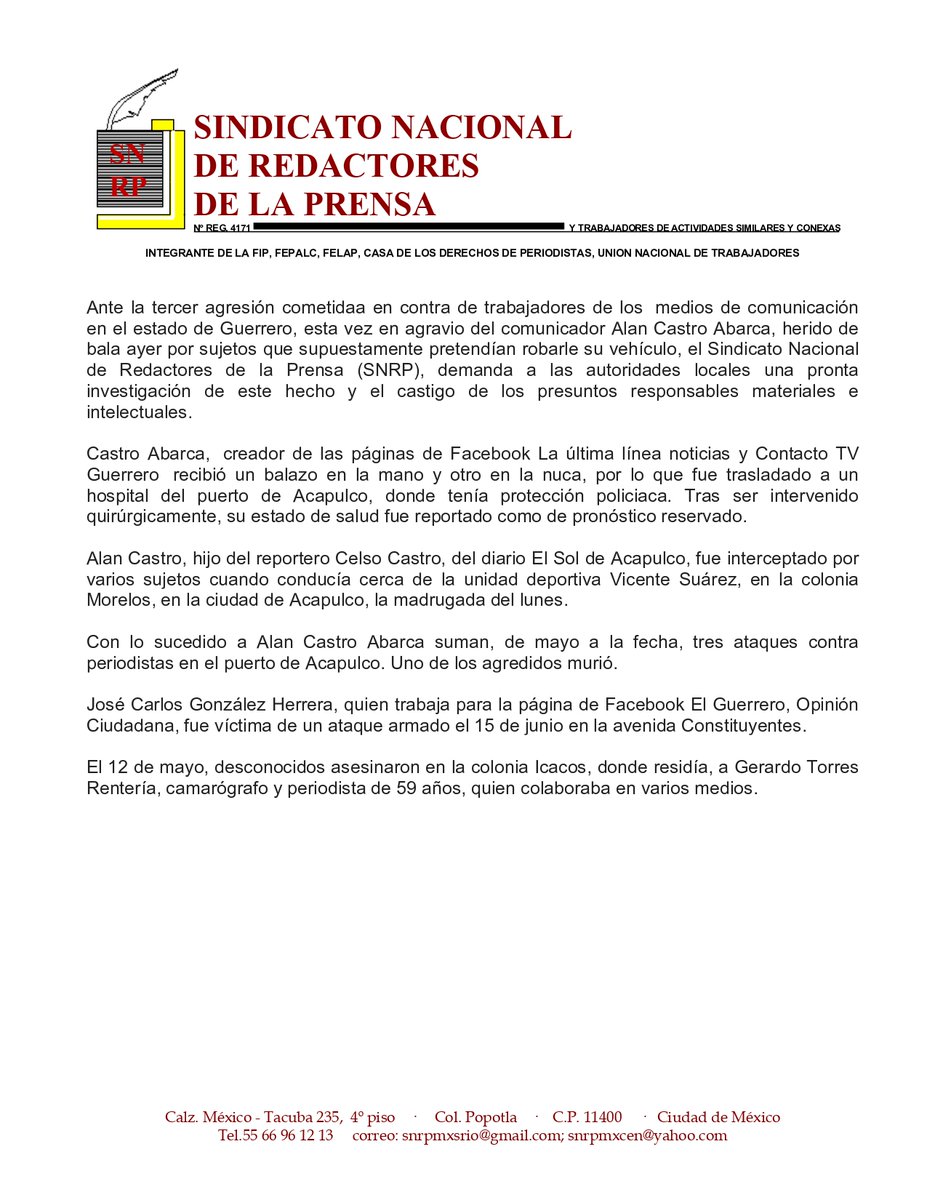 SN
RP

SINDICATO NACIONAL
DE REDACTORES
DE LA PRENSA

Nº REG. 4171 Y TRABAJADORES DE ACTIVIDADES SIMILARES Y CONEXAS

INTEGRANTE DE LA FIP, FEPALC, FELAP, CASA DE LOS DERECHOS DE PERIODISTAS, UNION NACIONAL DE TRABAJADORES

Ante la tercer agresión cometidaa en contra de trabajadores de los medios de comunicación en el estado de Guerrero, esta vez en agravio del comunicador Alan Castro Abarca, herido de bala ayer por sujetos que supuestamente pretendían robarle su vehículo, el Sindicato Nacional de Redactores de la Prensa (SNRP), demanda a las autoridades locales una pronta investigación de este hecho y el castigo de los presuntos responsables materiales e intelectuales.

Castro Abarca, creador de las páginas de Facebook La última línea noticias y Contacto TV Guerrero recibió un balazo en la mano y otro en la nuca, por lo que fue trasladado a un hospital del puerto de Acapulco, donde tenía protección policiaca. Tras ser intervenido quirúrgicamente, su estado de salud fue reportado como de pronóstico reservado.

Alan Castro, hijo del reportero Celso Castro, del diario El Sol de Acapulco, fue interceptado por varios sujetos cuando conducía cerca de la unidad deportiva Vicente Suárez, en la colonia Morelos, en la ciudad de Acapulco, la madrugada del lunes.

Con lo sucedido a Alan Castro Abarca suman, de mayo a la fecha, tres ataques contra periodistas en el puerto de Acapulco. Uno de los agredidos murió.

José Carlos González Herrera, quien trabaja para la página de Facebook El Guerrero, Opinión Ciudadana, fue víctima de un ataque armado el 15 de junio en la avenida Constituyentes.

El 12 de mayo, desconocidos asesinaron en la colonia Icacos, donde residía, a Gerardo Torres Rentería, camarógrafo y periodista de 59 años, quien colaboraba en varios medios.

Calz. México - Tacuba 235, 4º piso · Col. Popotla · C.P. 11400 · Ciudad de México
Tel.55 66 96 12 13 correo: snrpmxsrio@gmail.com; snrpmxcen@yahoo.com